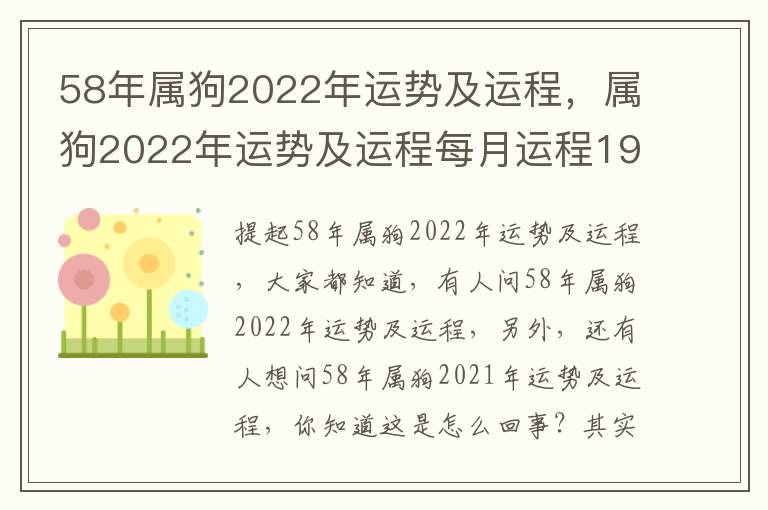 58年属狗2022年运势及运程，属狗2022年运势及运程每月运程19

提起58年属狗2022年运势及运程，大家都知道，有人问58年属狗2022年运势及运程，另外，还有人想问58年属狗2021年运势及运程，你知道这是怎么回事？其实